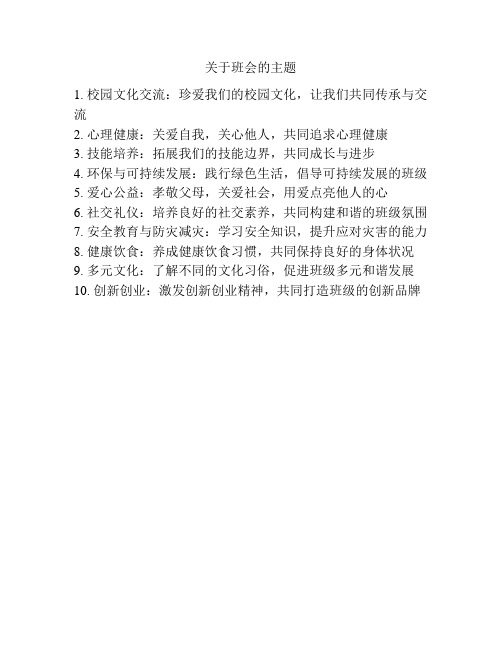 关于班会的主题

1. 校园文化交流：珍爱我们的校园文化，让我们共同传承与交流
2. 心理健康：关爱自我，关心他人，共同追求心理健康
3. 技能培养：拓展我们的技能边界，共同成长与进步
4. 环保与可持续发展：践行绿色生活，倡导可持续发展的班级
5. 爱心公益：孝敬父母，关爱社会，用爱点亮他人的心
6. 社交礼仪：培养良好的社交素养，共同构建和谐的班级氛围
7. 安全教育与防灾减灾：学习安全知识，提升应对灾害的能力
8. 健康饮食：养成健康饮食习惯，共同保持良好的身体状况
9. 多元文化：了解不同的文化习俗，促进班级多元和谐发展
10. 创新创业：激发创新创业精神，共同打造班级的创新品牌